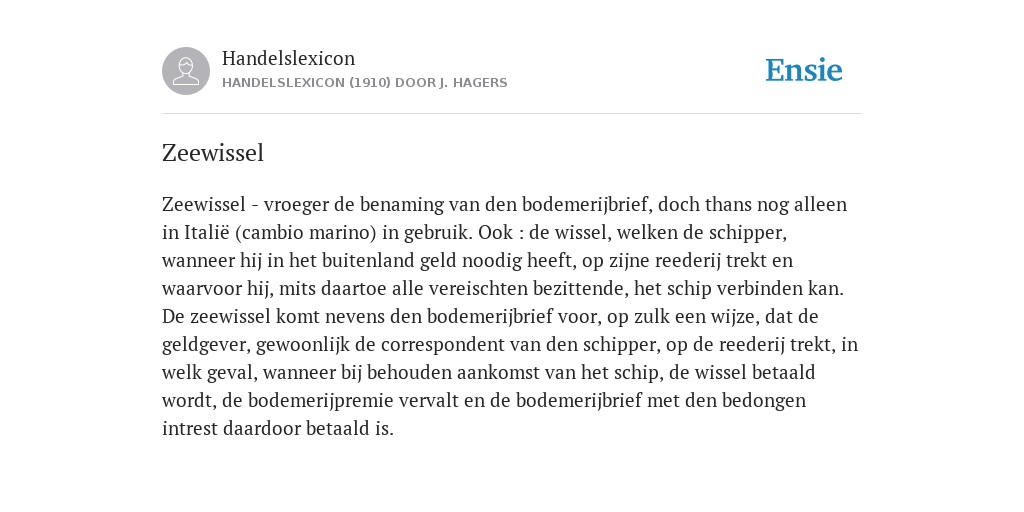 Handelslexicon
HANDELSLEXICON (1910) DOOR J. HAGERS

Ensie

Zeewissel

Zeewissel - vroeger de benaming van den bodemerijbrief, doch thans nog alleen in Italië (cambio marino) in gebruik. Ook : de wissel, welken de schipper, wanneer hij in het buitenland geld noodig heeft, op zijne reederij trekt en waarvoor hij, mits daartoe alle vereischten bezittende, het schip verbinden kan. De zeewissel komt nevens den bodemerijbrief voor, op zulk een wijze, dat de geldgever, gewoonlijk de correspondent van den schipper, op de reederij trekt, in welk geval, wanneer bij behouden aankomst van het schip, de wissel betaald wordt, de bodemerijpremie vervalt en de bodemerijbrief met den bedongen intrest daardoor betaald is.